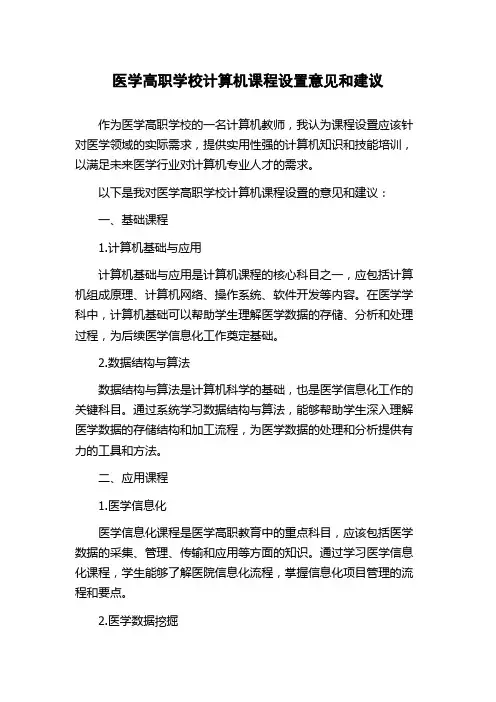 医学高职学校计算机课程设置意见和建议

作为医学高职学校的一名计算机教师，我认为课程设置应该针对医学领域的实际需求，提供实用性强的计算机知识和技能培训，以满足未来医学行业对计算机专业人才的需求。

以下是我对医学高职学校计算机课程设置的意见和建议：

一、基础课程

1.计算机基础与应用

计算机基础与应用是计算机课程的核心科目之一，应包括计算机组成原理、计算机网络、操作系统、软件开发等内容。在医学学科中，计算机基础可以帮助学生理解医学数据的存储、分析和处理过程，为后续医学信息化工作奠定基础。

2.数据结构与算法

数据结构与算法是计算机科学的基础，也是医学信息化工作的关键科目。通过系统学习数据结构与算法，能够帮助学生深入理解医学数据的存储结构和加工流程，为医学数据的处理和分析提供有力的工具和方法。

二、应用课程

1.医学信息化

医学信息化课程是医学高职教育中的重点科目，应该包括医学数据的采集、管理、传输和应用等方面的知识。通过学习医学信息化课程，学生能够了解医院信息化流程，掌握信息化项目管理的流程和要点。

2.医学数据挖掘